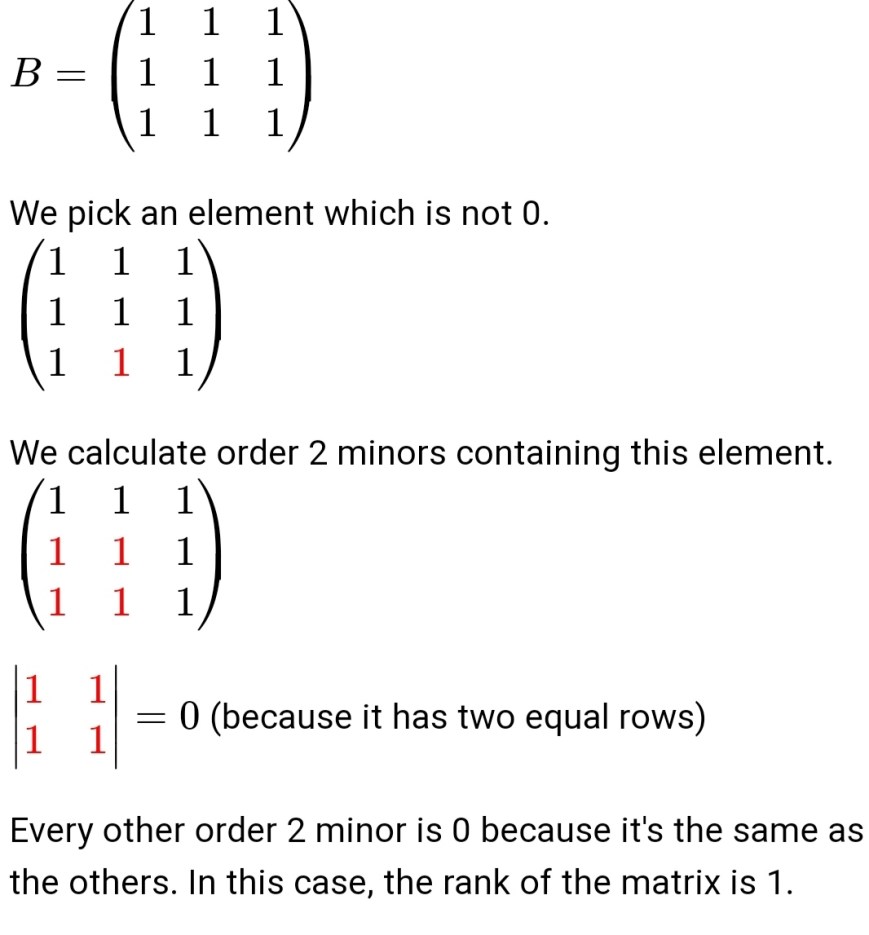 $B = \begin{pmatrix} 1 & 1 & 1 \\ 1 & 1 & 1 \\ 1 & 1 & 1 \end{pmatrix}$

We pick an element which is not 0.

$\begin{pmatrix} 1 & 1 & 1 \\ 1 & 1 & 1 \\ 1 & 1 & 1 \end{pmatrix}$

We calculate order 2 minors containing this element.

$\begin{pmatrix} 1 & 1 & 1 \\ 1 & 1 & 1 \\ 1 & 1 & 1 \end{pmatrix}$

$\begin{vmatrix} 1 & 1 \\ 1 & 1 \end{vmatrix} = 0$ (because it has two equal rows)

Every other order 2 minor is 0 because it's the same as the others. In this case, the rank of the matrix is 1.